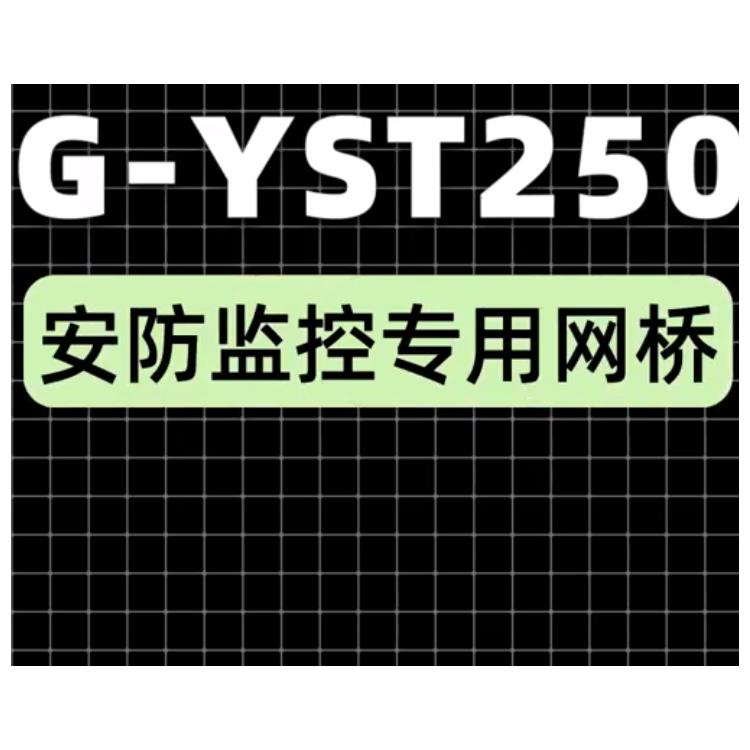 G-YST250

安防监控专用网桥